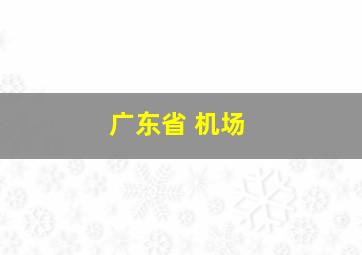 广东省 机场